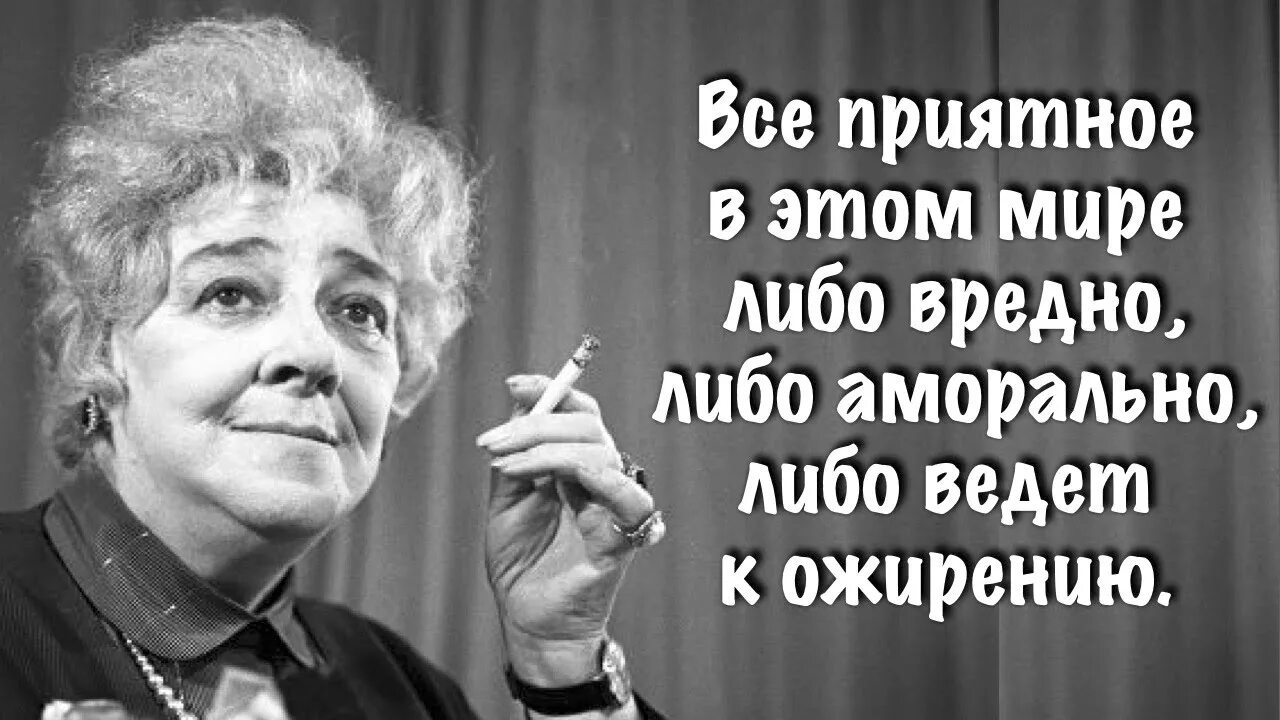 Все приятное в этом мире либо вредно, либо аморально, либо ведет к ожирению.